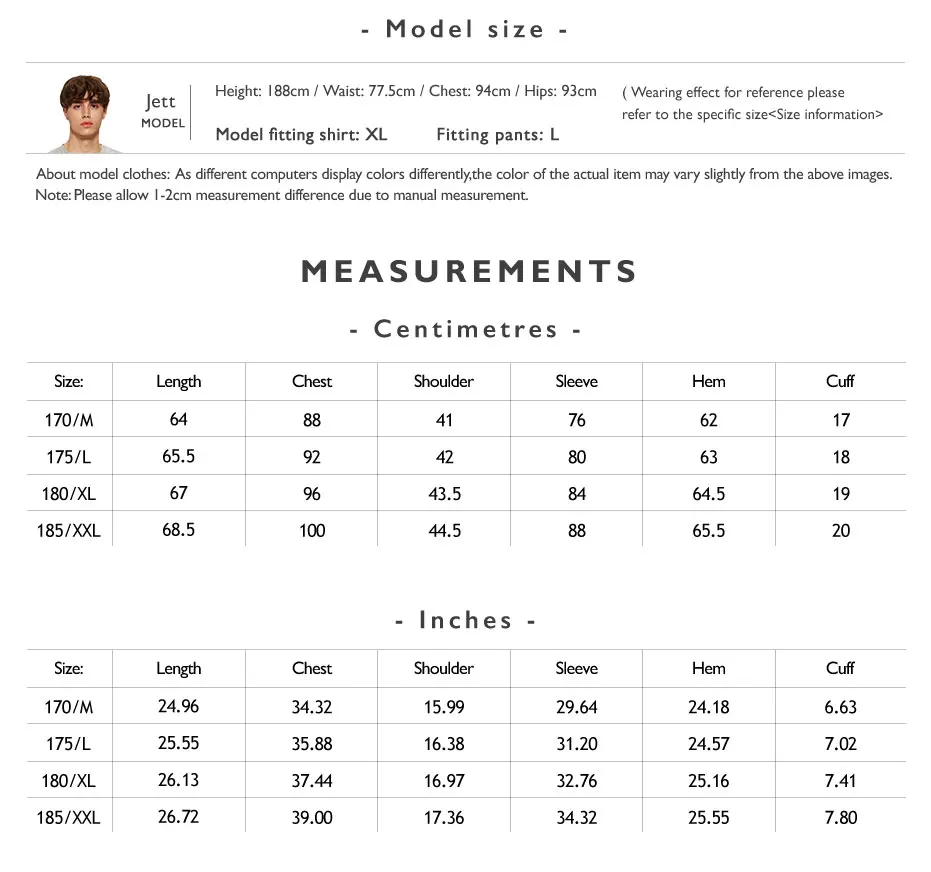 - Model size -

Jett
MODEL

Height: 188cm / Waist: 77.5cm / Chest: 94cm / Hips: 93cm

Model fitting shirt: XL Fitting pants: L

( Wearing effect for reference please refer to the specific size<Size information>

About model clothes: As different computers display colors differently,the color of the actual item may vary slightly from the above images.
Note: Please allow 1-2cm measurement difference due to manual measurement.

MEASUREMENTS

- Centimetres -

| Size: | Length | Chest | Shoulder | Sleeve | Hem | Cuff |
|---|---|---|---|---|---|---|
| 170/M | 64 | 88 | 41 | 76 | 62 | 17 |
| 175/L | 65.5 | 92 | 42 | 80 | 63 | 18 |
| 180/XL | 67 | 96 | 43.5 | 84 | 64.5 | 19 |
| 185/XXL | 68.5 | 100 | 44.5 | 88 | 65.5 | 20 |

- Inches -

| Size: | Length | Chest | Shoulder | Sleeve | Hem | Cuff |
|---|---|---|---|---|---|---|
| 170/M | 24.96 | 34.32 | 15.99 | 29.64 | 24.18 | 6.63 |
| 175/L | 25.55 | 35.88 | 16.38 | 31.20 | 24.57 | 7.02 |
| 180/XL | 26.13 | 37.44 | 16.97 | 32.76 | 25.16 | 7.41 |
| 185/XXL | 26.72 | 39.00 | 17.36 | 34.32 | 25.55 | 7.80 |